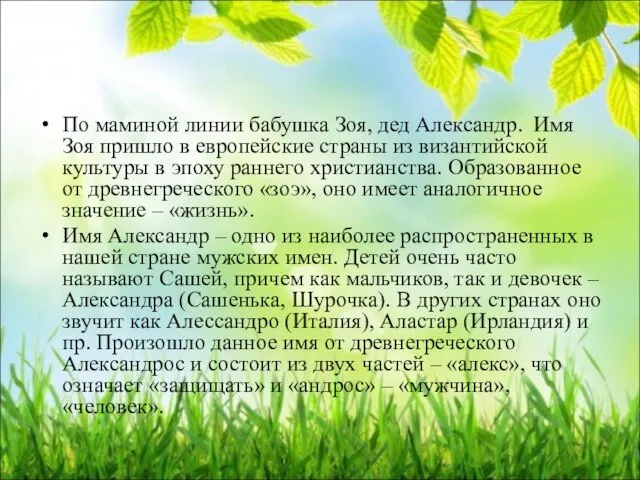 • По маминой линии бабушка Зоя, дед Александр. Имя Зоя пришло в европейские страны из византийской культуры в эпоху раннего христианства. Образованное от древнегреческого «зоэ», оно имеет аналогичное значение – «жизнь».

• Имя Александр – одно из наиболее распространенных в нашей стране мужских имен. Детей очень часто называют Сашей, причем как мальчиков, так и девочек – Александра (Сашенька, Шурочка). В других странах оно звучит как Алессандро (Италия), Аластар (Ирландия) и пр. Произошло данное имя от древнегреческого Александрос и состоит из двух частей – «алекс», что означает «защищать» и «андрос» – «мужчина», «человек».